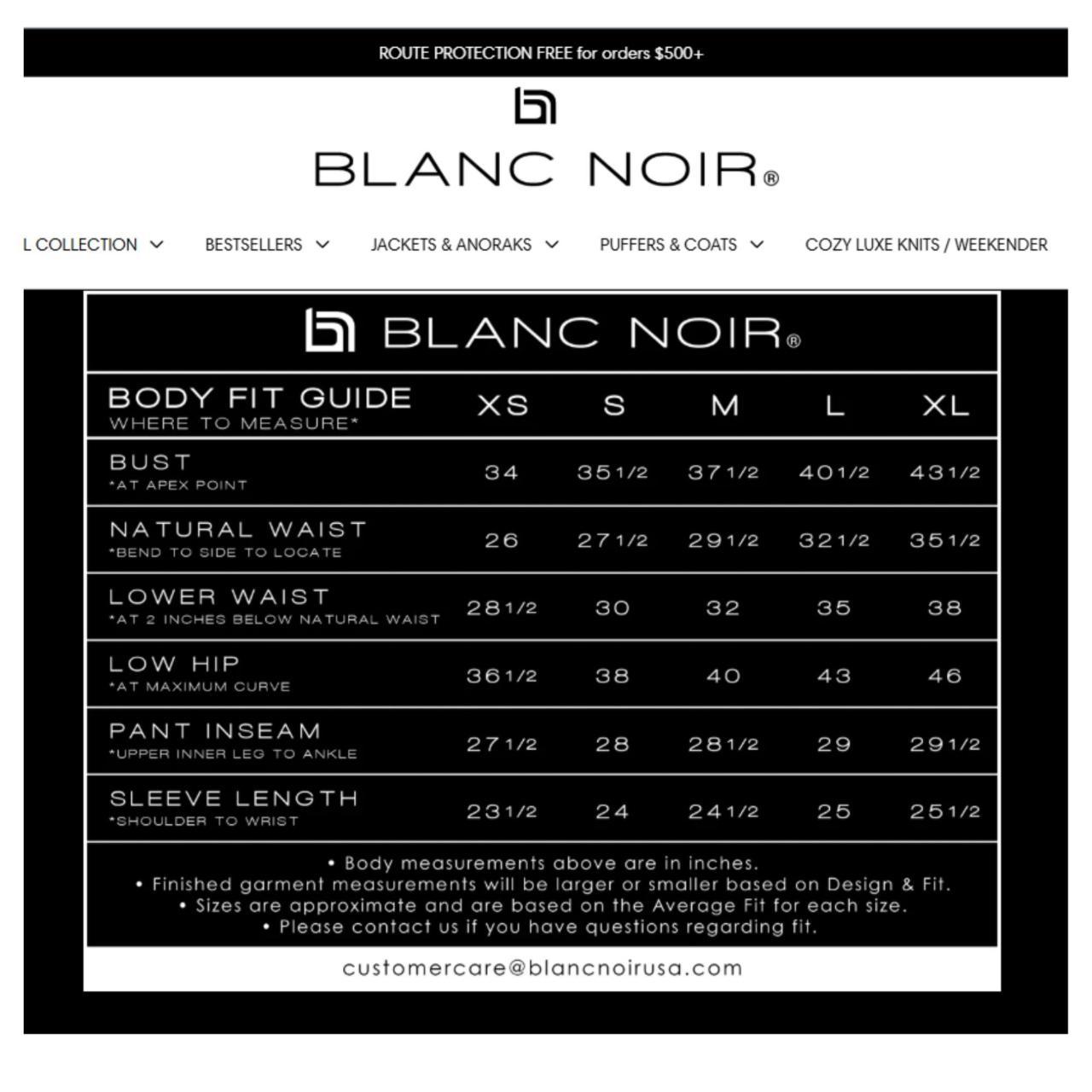 ROUTE PROTECTION FREE for orders $500+

BLANC NOIR®

L COLLECTION BESTSELLERS JACKETS & ANORAKS PUFFERS & COATS COZY LUXE KNITS / WEEKENDER

BLANC NOIR®

| BODY FIT GUIDE WHERE TO MEASURE* | XS | S | M | L | XL |
|---|---|---|---|---|---|
| BUST *AT APEX POINT | 34 | 35 1/2 | 37 1/2 | 40 1/2 | 43 1/2 |
| NATURAL WAIST *BEND TO SIDE TO LOCATE | 26 | 27 1/2 | 29 1/2 | 32 1/2 | 35 1/2 |
| LOWER WAIST *AT 2 INCHES BELOW NATURAL WAIST | 28 1/2 | 30 | 32 | 35 | 38 |
| LOW HIP *AT MAXIMUM CURVE | 36 1/2 | 38 | 40 | 43 | 46 |
| PANT INSEAM *UPPER INNER LEG TO ANKLE | 27 1/2 | 28 | 28 1/2 | 29 | 29 1/2 |
| SLEEVE LENGTH *SHOULDER TO WRIST | 23 1/2 | 24 | 24 1/2 | 25 | 25 1/2 |

• Body measurements above are in inches.
• Finished garment measurements will be larger or smaller based on Design & Fit.
• Sizes are approximate and are based on the Average Fit for each size.
• Please contact us if you have questions regarding fit.

customercare@blancnoirusa.com